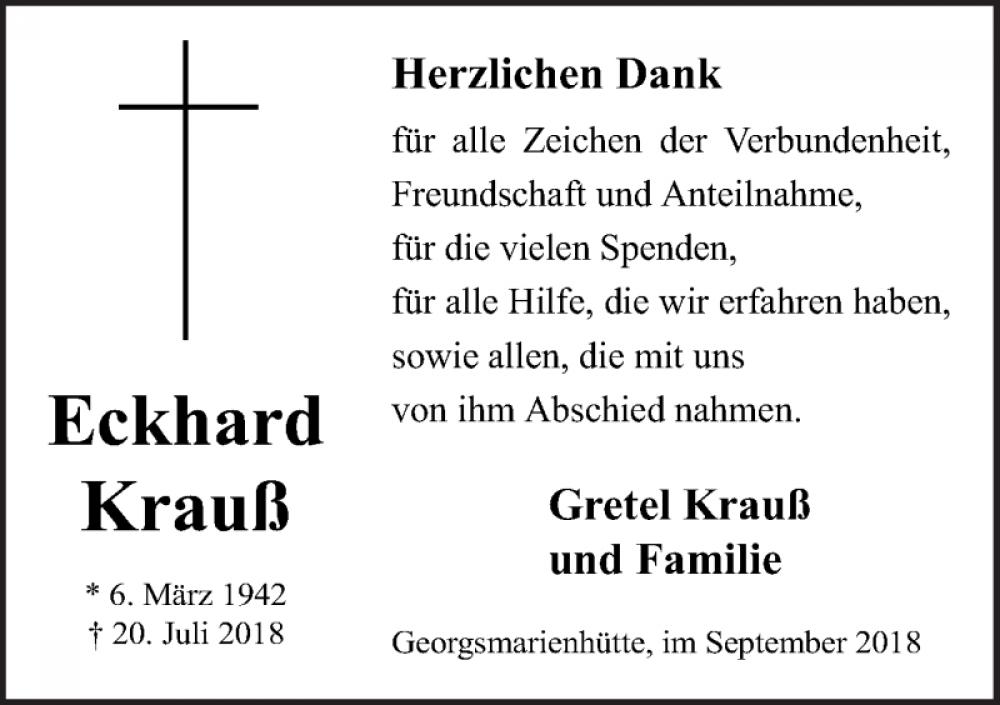 Eckhard
Krauß

* 6. März 1942
† 20. Juli 2018

Herzlichen Dank

für alle Zeichen der Verbundenheit,
Freundschaft und Anteilnahme,
für die vielen Spenden,
für alle Hilfe, die wir erfahren haben,
sowie allen, die mit uns
von ihm Abschied nahmen.

Gretel Krauß
und Familie

Georgsmarienhütte, im September 2018